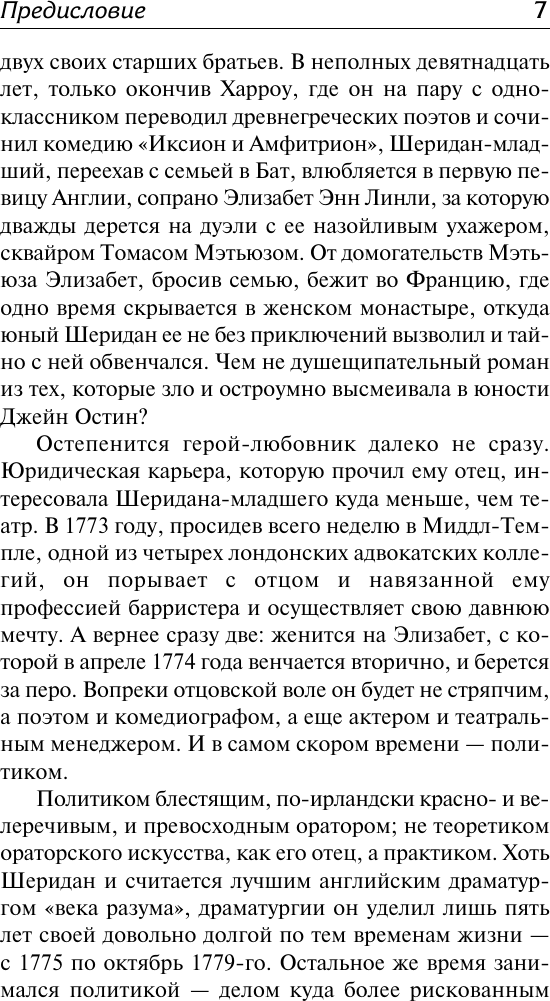 Предисловие 7

двух своих старших братьев. В неполных девятнадцать лет, только окончив Харроу, где он на пару с одноклассником переводил древнегреческих поэтов и сочинил комедию «Иксион и Амфитрион», Шеридан-младший, переехав с семьей в Бат, влюбляется в первую певицу Англии, сопрано Элизабет Энн Линли, за которую дважды дерется на дуэли с ее назойливым ухажером, сквайром Томасом Мэтьюзом. От домогательств Мэтьюза Элизабет, бросив семью, бежит во Францию, где одно время скрывается в женском монастыре, откуда юный Шеридан ее не без приключений вызволил и тайно с ней обвенчался. Чем не душещипательный роман из тех, которые зло и остроумно высмеивала в юности Джейн Остин?

Остепенится герой-любовник далеко не сразу. Юридическая карьера, которую прочил ему отец, интересовала Шеридана-младшего куда меньше, чем театр. В 1773 году, просидев всего неделю в Миддл-Темпле, одной из четырех лондонских адвокатских коллегий, он порывает с отцом и навязанной ему профессией барристера и осуществляет свою давнюю мечту. А вернее сразу две: женится на Элизабет, с которой в апреле 1774 года венчается вторично, и берется за перо. Вопреки отцовской воле он будет не стряпчим, а поэтом и комедиографом, а еще актером и театральным менеджером. И в самом скором времени — политиком.

Политиком блестящим, по-ирландски красно- и велеречивым, и превосходным оратором; не теоретиком ораторского искусства, как его отец, а практиком. Хоть Шеридан и считается лучшим английским драматургом «века разума», драматургии он уделил лишь пять лет своей довольно долгой по тем временам жизни — с 1775 по октябрь 1779-го. Остальное же время занимался политикой — делом куда более рискованным